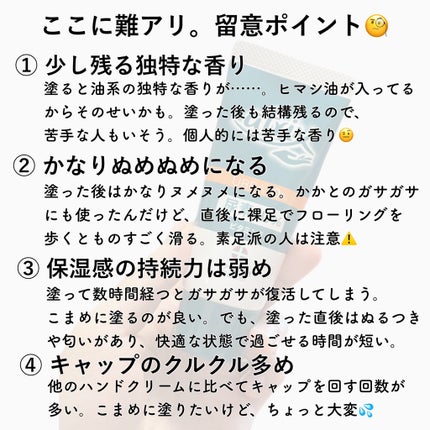 ここに難アリ。留意ポイント🧐

① 少し残る独特な香り

塗ると油系の独特な香りが……。ヒマシ油が入ってるからそのせいかも。塗った後も結構残るので、苦手な人もいそう。個人的には苦手な香り🤨

② かなりぬめぬめになる

塗った後はかなりヌメヌメになる。かかとのガサガサにも使ったんだけど、直後に裸足でフローリングを歩くとものすごく滑る。素足派の人は注意⚠️

③ 保湿感の持続力は弱め

塗って数時間経つとガサガサが復活してしまう。こまめに塗るのが良い。でも、塗った直後はぬるつきや匂いがあり、快適な状態で過ごせる時間が短い。

④ キャップのクルクル多め

他のハンドクリームに比べてキャップを回す回数が多い。こまめに塗りたいけど、ちょっと大変💦